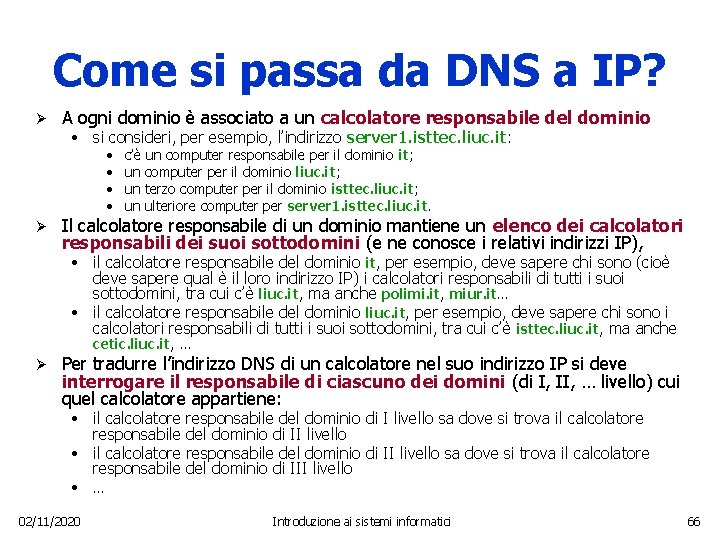 Come si passa da DNS a IP?

➢ A ogni dominio è associato a un calcolatore responsabile del dominio
• si consideri, per esempio, l'indirizzo server1.isttec.liuc.it:
• c'è un computer responsabile per il dominio it;
• un computer per il dominio liuc.it;
• un terzo computer per il dominio isttec.liuc.it;
• un ulteriore computer per server1.isttec.liuc.it.

➢ Il calcolatore responsabile di un dominio mantiene un elenco dei calcolatori responsabili dei suoi sottodomini (e ne conosce i relativi indirizzi IP),
• il calcolatore responsabile del dominio it, per esempio, deve sapere chi sono (cioè deve sapere qual è il loro indirizzo IP) i calcolatori responsabili di tutti i suoi sottodomini, tra cui c'è liuc.it, ma anche polimi.it, miur.it...
• il calcolatore responsabile del dominio liuc.it, per esempio, deve sapere chi sono i calcolatori responsabili di tutti i suoi sottodomini, tra cui c'è isttec.liuc.it, ma anche cetic.liuc.it, ...

➢ Per tradurre l'indirizzo DNS di un calcolatore nel suo indirizzo IP si deve interrogare il responsabile di ciascuno dei domini (di I, II, ... livello) cui quel calcolatore appartiene:
• il calcolatore responsabile del dominio di I livello sa dove si trova il calcolatore responsabile del dominio di II livello
• il calcolatore responsabile del dominio di II livello sa dove si trova il calcolatore responsabile del dominio di III livello
• ...

02/11/2020 Introduzione ai sistemi informatici 66